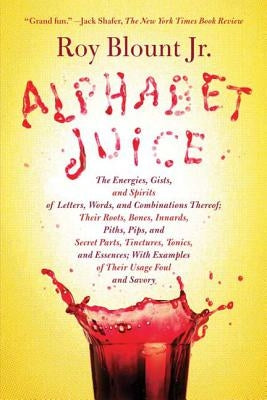 "Grand fun." —Jack Shafer, The New York Times Book Review

Roy Blount Jr.

ALPHABET JUICE

The Energies, Gists, and Spirits of Letters, Words, and Combinations Thereof; Their Roots, Bones, Innards, Piths, Pips, and Secret Parts, Tinctures, Tonics, and Essences; With Examples of Their Usage Foul and Savory